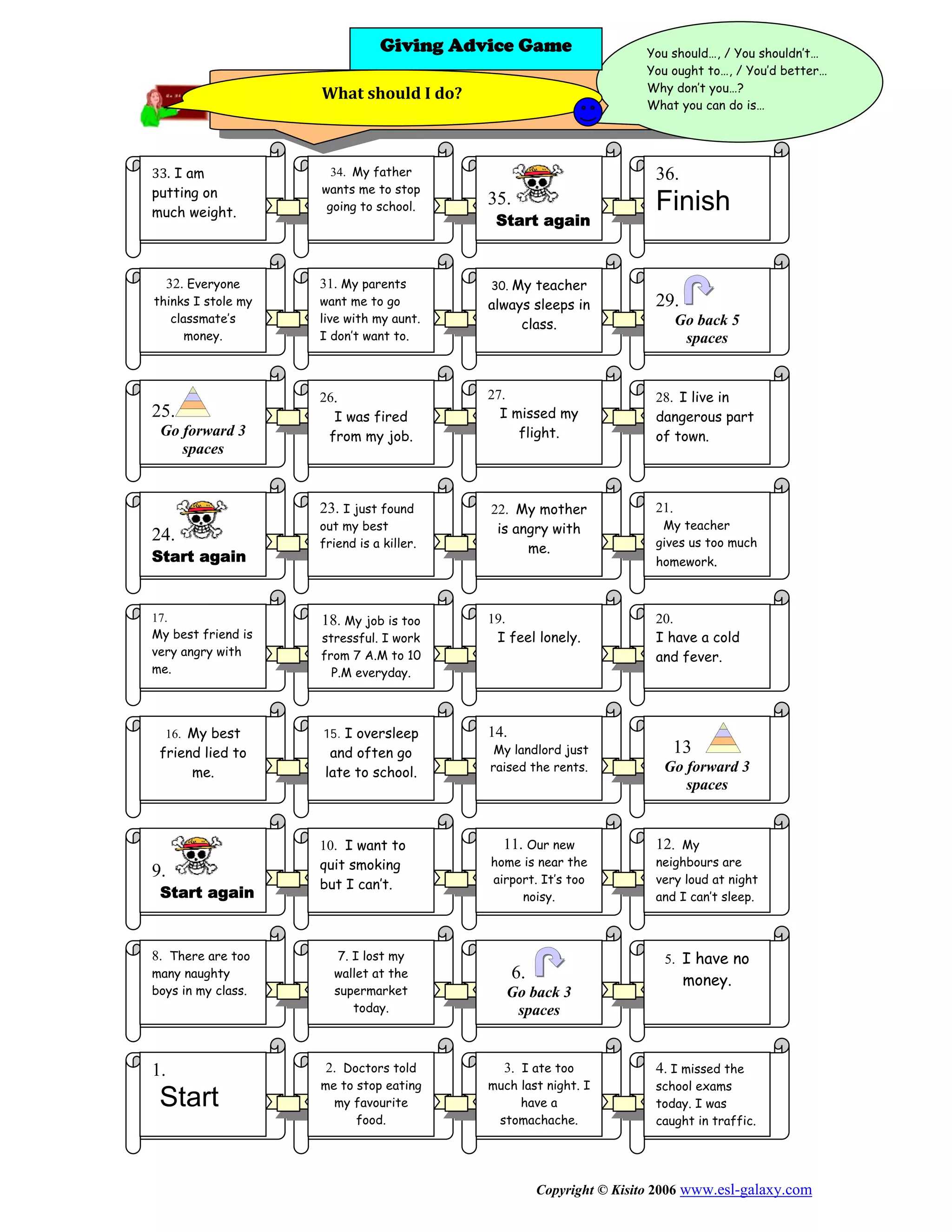 Giving Advice Game

What should I do?

You should…, / You shouldn't…
You ought to…, / You'd better…
Why don't you…?
What you can do is…

33. I am putting on much weight.

34. My father wants me to stop going to school.

35. Start again

36. Finish

32. Everyone thinks I stole my classmate's money.

31. My parents want me to go live with my aunt. I don't want to.

30. My teacher always sleeps in class.

29. Go back 5 spaces

25. Go forward 3 spaces

26. I was fired from my job.

27. I missed my flight.

28. I live in dangerous part of town.

24. Start again

23. I just found out my best friend is a killer.

22. My mother is angry with me.

21. My teacher gives us too much homework.

17. My best friend is very angry with me.

18. My job is too stressful. I work from 7 A.M to 10 P.M everyday.

19. I feel lonely.

20. I have a cold and fever.

16. My best friend lied to me.

15. I oversleep and often go late to school.

14. My landlord just raised the rents.

13 Go forward 3 spaces

9. Start again

10. I want to quit smoking but I can't.

11. Our new home is near the airport. It's too noisy.

12. My neighbours are very loud at night and I can't sleep.

8. There are too many naughty boys in my class.

7. I lost my wallet at the supermarket today.

6. Go back 3 spaces

5. I have no money.

1. Start

2. Doctors told me to stop eating my favourite food.

3. I ate too much last night. I have a stomachache.

4. I missed the school exams today. I was caught in traffic.

Copyright © Kisito 2006 www.esl-galaxy.com